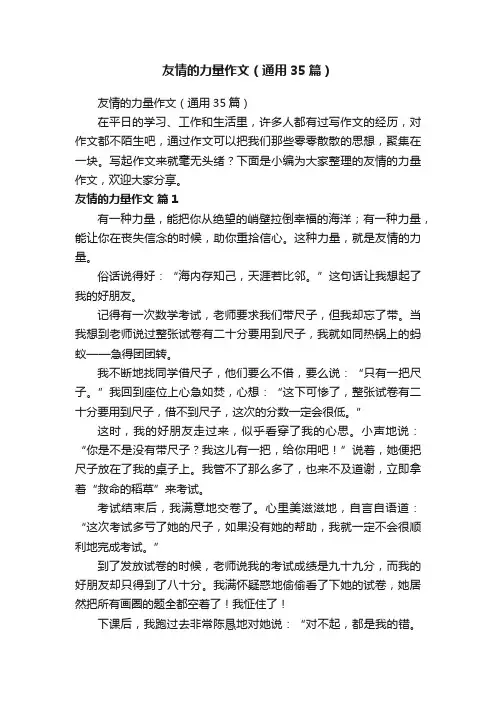 友情的力量作文（通用35篇）

友情的力量作文（通用35篇）

在平日的学习、工作和生活里，许多人都有过写作文的经历，对作文都不陌生吧，通过作文可以把我们那些零零散散的思想，聚集在一块。写起作文来就毫无头绪？下面是小编为大家整理的友情的力量作文，欢迎大家分享。

友情的力量作文 篇1

有一种力量，能把你从绝望的峭壁拉倒幸福的海洋；有一种力量，能让你在丧失信念的时候，助你重拾信心。这种力量，就是友情的力量。

俗话说得好：“海内存知己，天涯若比邻。”这句话让我想起了我的好朋友。

记得有一次数学考试，老师要求我们带尺子，但我却忘了带。当我想到老师说过整张试卷有二十分要用到尺子，我就如同热锅上的蚂蚁——急得团团转。

我不断地找同学借尺子，他们要么不借，要么说：“只有一把尺子。”我回到座位上心急如焚，心想：“这下可惨了，整张试卷有二十分要用到尺子，借不到尺子，这次的分数一定会很低。”

这时，我的好朋友走过来，似乎看穿了我的心思。小声地说：“你是不是没有带尺子？我这儿有一把，给你用吧！”说着，她便把尺子放在了我的桌子上。我管不了那么多了，也来不及道谢，立即拿着“救命的稻草”来考试。

考试结束后，我满意地交卷了。心里美滋滋地，自言自语道：“这次考试多亏了她的尺子，如果没有她的帮助，我就一定不会很顺利地完成考试。”

到了发放试卷的时候，老师说我的考试成绩是九十九分，而我的好朋友却只得到了八十分。我满怀疑惑地偷偷看了下她的试卷，她居然把所有画图的题全都空着了！我怔住了！

下课后，我跑过去非常陈恳地对她说：“对不起，都是我的错。